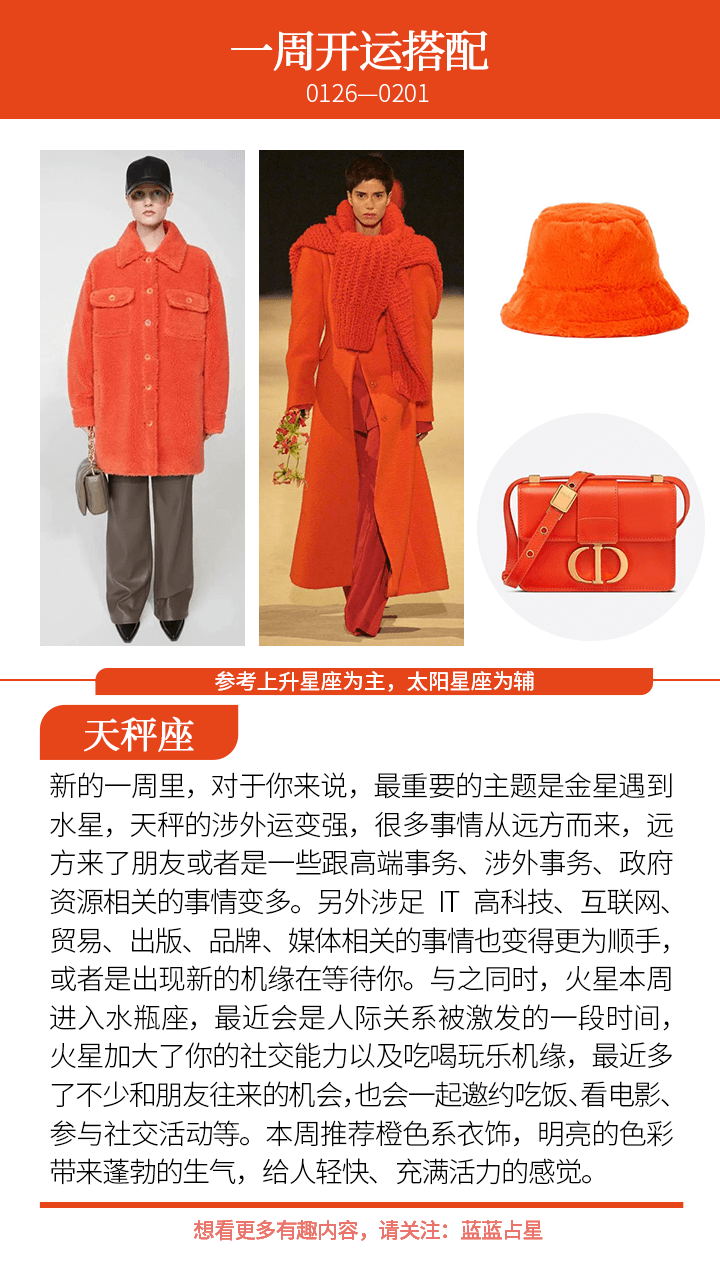 一周开运搭配
0126—0201

参考上升星座为主，太阳星座为辅

天秤座

新的一周里，对于你来说，最重要的主题是金星遇到水星，天秤的涉外运变强，很多事情从远方而来，远方来了朋友或者是一些跟高端事务、涉外事务、政府资源相关的事情变多。另外涉足IT高科技、互联网、贸易、出版、品牌、媒体相关的事情也变得更为顺手，或者是出现新的机缘在等待你。与之同时，火星本周进入水瓶座，最近会是人际关系被激发的一段时间，火星加大了你的社交能力以及吃喝玩乐机缘，最近多了不少和朋友往来的机会，也会一起邀约吃饭、看电影、参与社交活动等。本周推荐橙色系衣饰，明亮的色彩带来蓬勃的生气，给人轻快、充满活力的感觉。

想看更多有趣内容，请关注：蓝蓝占星